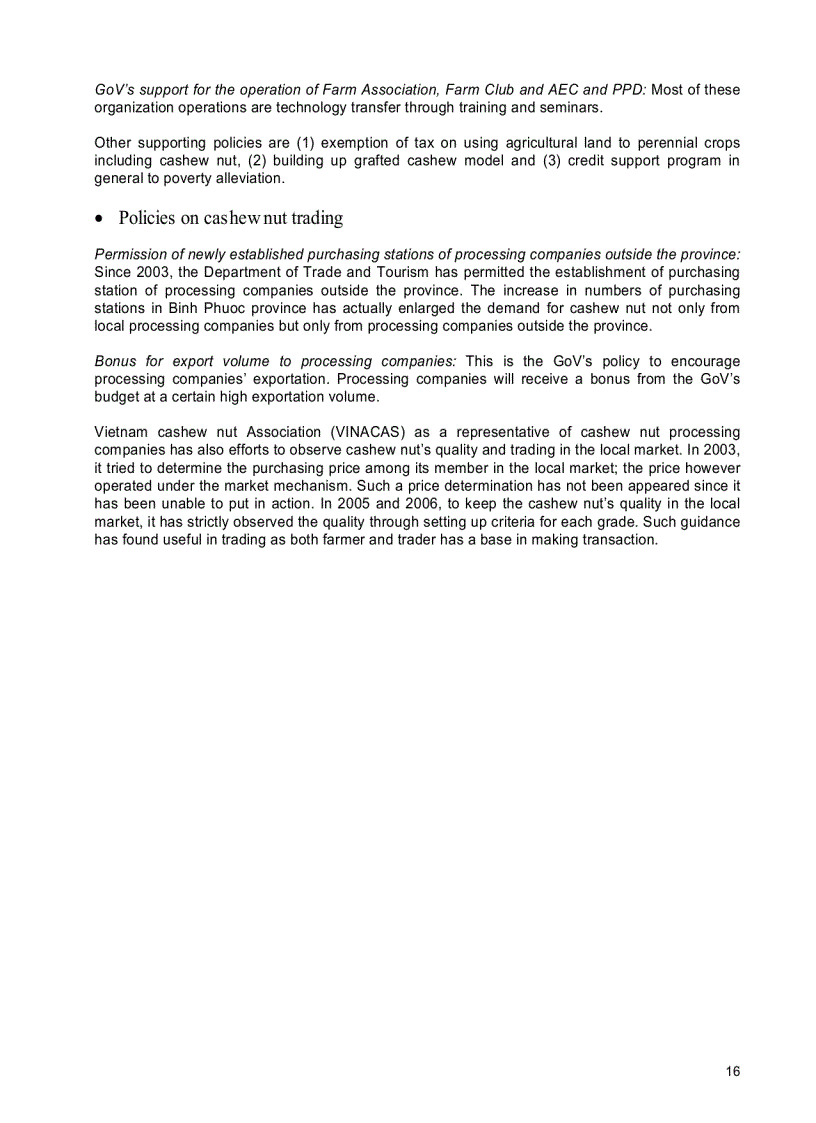 GoV's support for the operation of Farm Association, Farm Club and AEC and PPD: Most of these organization operations are technology transfer through training and seminars.

Other supporting policies are (1) exemption of tax on using agricultural land to perennial crops including cashew nut, (2) building up grafted cashew model and (3) credit support program in general to poverty alleviation.

• Policies on cashew nut trading

Permission of newly established purchasing stations of processing companies outside the province: Since 2003, the Department of Trade and Tourism has permitted the establishment of purchasing station of processing companies outside the province. The increase in numbers of purchasing stations in Binh Phuoc province has actually enlarged the demand for cashew nut not only from local processing companies but only from processing companies outside the province.

Bonus for export volume to processing companies: This is the GoV's policy to encourage processing companies' exportation. Processing companies will receive a bonus from the GoV's budget at a certain high exportation volume.

Vietnam cashew nut Association (VINACAS) as a representative of cashew nut processing companies has also efforts to observe cashew nut's quality and trading in the local market. In 2003, it tried to determine the purchasing price among its member in the local market; the price however operated under the market mechanism. Such a price determination has not been appeared since it has been unable to put in action. In 2005 and 2006, to keep the cashew nut's quality in the local market, it has strictly observed the quality through setting up criteria for each grade. Such guidance has found useful in trading as both farmer and trader has a base in making transaction.

16